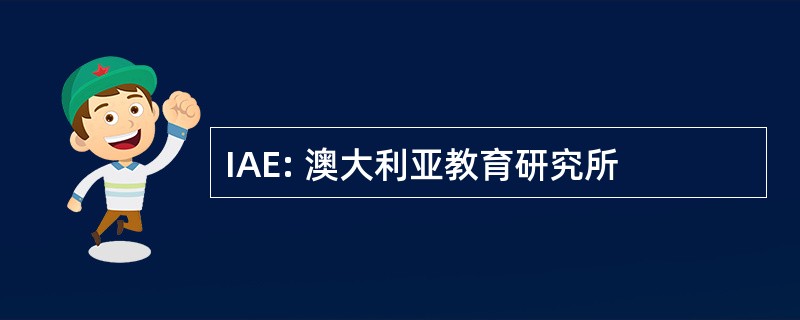 IAE: 澳大利亚教育研究所